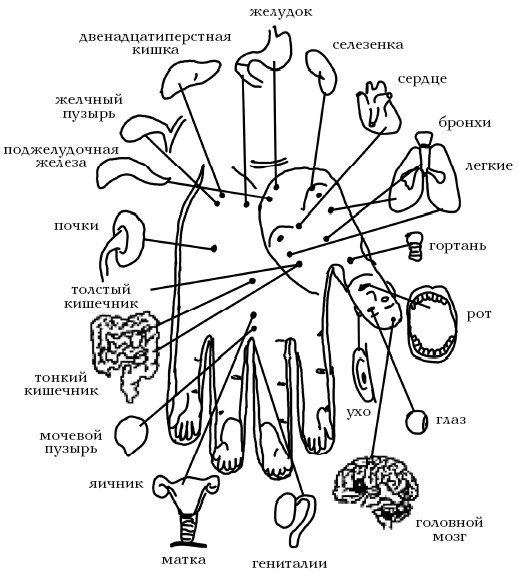 желудок

двенадцатиперстная кишка

селезенка

сердце

желчный пузырь

бронхи

поджелудочная железа

легкие

почки

гортань

толстый кишечник

рот

тонкий кишечник

ухо

глаз

мочевой пузырь

яичник

головной мозг

матка

гениталии